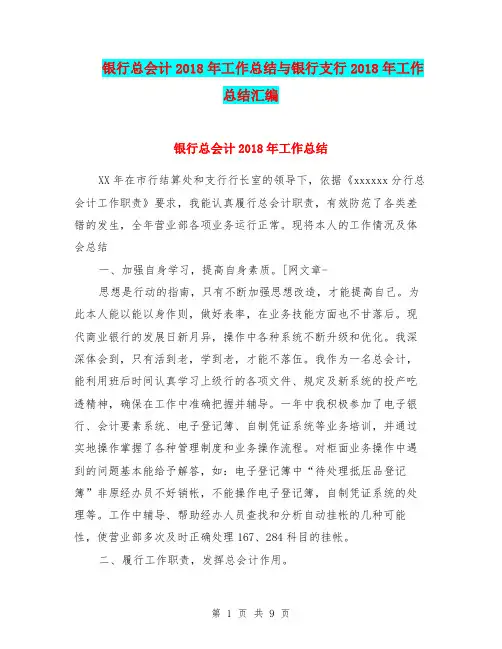 银行总会计 2018 年工作总结与银行支行 2018 年工作总结汇编

银行总会计 2018 年工作总结

XX 年在市行结算处和支行行长室的领导下，依据《xxxxxx 分行总会计工作职责》要求，我能认真履行总会计职责，有效防范了各类差错的发生，全年营业部各项业务运行正常。现将本人的工作情况及体会总结

一、加强自身学习，提高自身素质。[网文章-

思想是行动的指南，只有不断加强思想改造，才能提高自己。为此本人能以能以身作则，做好表率，在业务技能方面也不甘落后。现代商业银行的发展日新月异，操作中各种系统不断升级和优化。我深深体会到，只有活到老，学到老，才能不落伍。我作为一名总会计，能利用班后时间认真学习上级行的各项文件、规定及新系统的投产吃透精神，确保在工作中准确把握并辅导。一年中我积极参加了电子银行、会计要素系统、电子登记簿、自制凭证系统等业务培训，并通过实地操作掌握了各种管理制度和业务操作流程。对柜面业务操作中遇到的问题基本能给予解答，如：电子登记簿中“待处理抵压品登记簿”非原经办员不好销帐，不能操作电子登记簿，自制凭证系统的处理等。工作中辅导、帮助经办人员查找和分析自动挂帐的几种可能性，使营业部多次及时正确处理 167、284 科目的挂帐。

二、履行工作职责，发挥总会计作用。

第 1 页 共 9 页